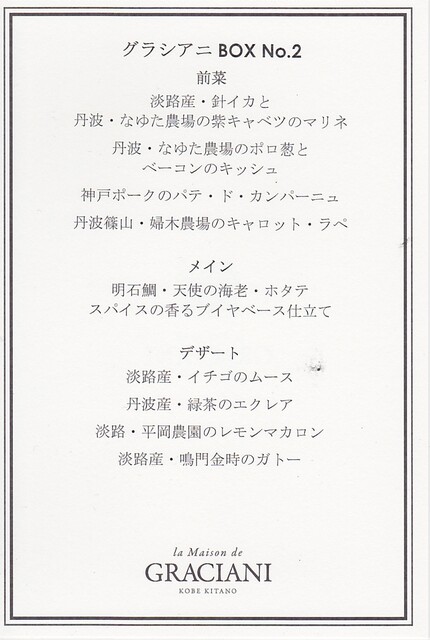 グラシアニ BOX No.2

前菜

淡路産・針イカと
丹波・なゆた農場の紫キャベツのマリネ

丹波・なゆた農場のポロ葱と
ベーコンのキッシュ

神戸ポークのパテ・ド・カンパーニュ

丹波篠山・婦木農場のキャロット・ラペ

メイン

明石鯛・天使の海老・ホタテ
スパイスの香るブイヤベース仕立て

デザート

淡路産・イチゴのムース

丹波産・緑茶のエクレア

淡路・平岡農園のレモンマカロン

淡路産・鳴門金時のガトー

la Maison de
GRACIANI
KOBE KITANO